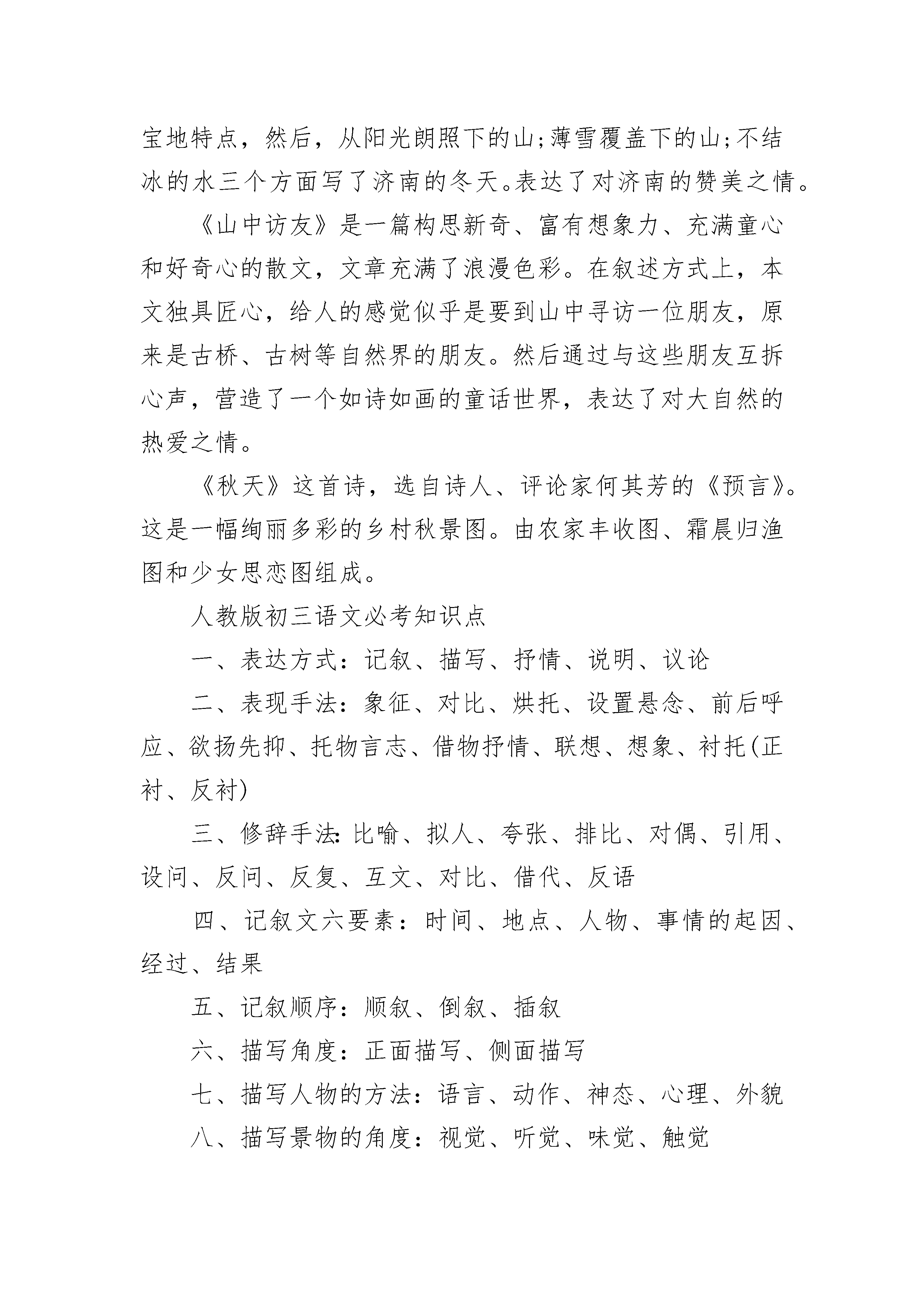 宝地特点，然后，从阳光朗照下的山;薄雪覆盖下的山;不结冰的水三个方面写了济南的冬天。表达了对济南的赞美之情。

《山中访友》是一篇构思新奇、富有想象力、充满童心和好奇心的散文，文章充满了浪漫色彩。在叙述方式上，本文独具匠心，给人的感觉似乎是要到山中寻访一位朋友，原来是古桥、古树等自然界的朋友。然后通过与这些朋友互拆心声，营造了一个如诗如画的童话世界，表达了对大自然的热爱之情。

《秋天》这首诗，选自诗人、评论家何其芳的《预言》。这是一幅绚丽多彩的乡村秋景图。由农家丰收图、霜晨归渔图和少女思恋图组成。

人教版初三语文必考知识点

一、表达方式：记叙、描写、抒情、说明、议论

二、表现手法：象征、对比、烘托、设置悬念、前后呼应、欲扬先抑、托物言志、借物抒情、联想、想象、衬托(正衬、反衬)

三、修辞手法:比喻、拟人、夸张、排比、对偶、引用、设问、反问、反复、互文、对比、借代、反语

四、记叙文六要素：时间、地点、人物、事情的起因、经过、结果

五、记叙顺序：顺叙、倒叙、插叙

六、描写角度：正面描写、侧面描写

七、描写人物的方法：语言、动作、神态、心理、外貌

八、描写景物的角度：视觉、听觉、味觉、触觉